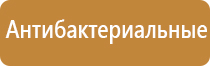 Антибактериальные